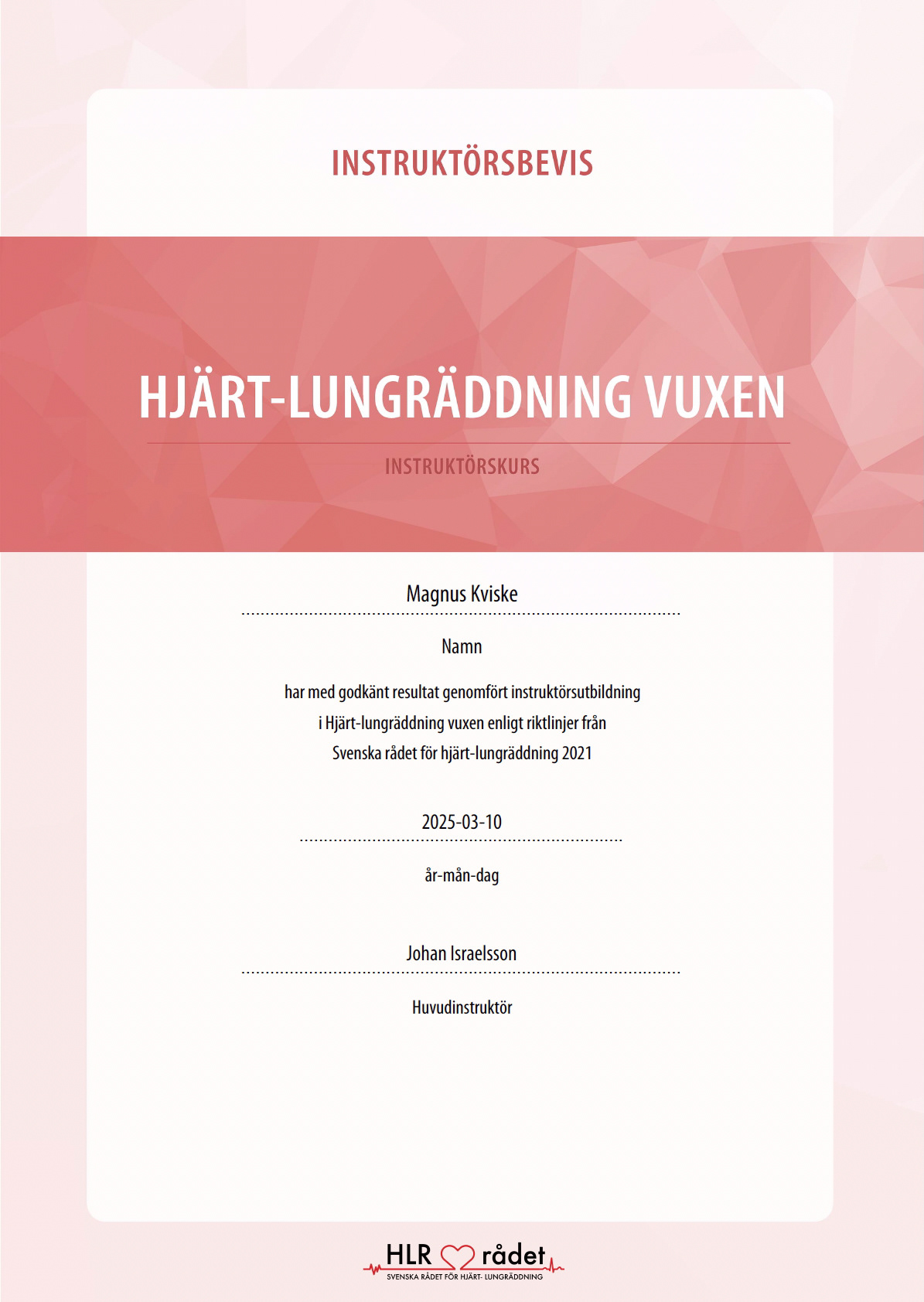 INSTRUKTÖRSBEVIS

HJÄRT-LUNGRÄDDNING VUXEN

INSTRUKTÖRSKURS

Magnus Kviske

Namn

har med godkänt resultat genomfört instruktörsutbildning i Hjärt-lungräddning vuxen enligt riktlinjer från Svenska rådet för hjärt-lungräddning 2021

2025-03-10

år-mån-dag

Johan Israelsson

Huvudinstruktör

HLR rådet
SVENSKA RÅDET FÖR HJÄRT- LUNGRÄDDNING